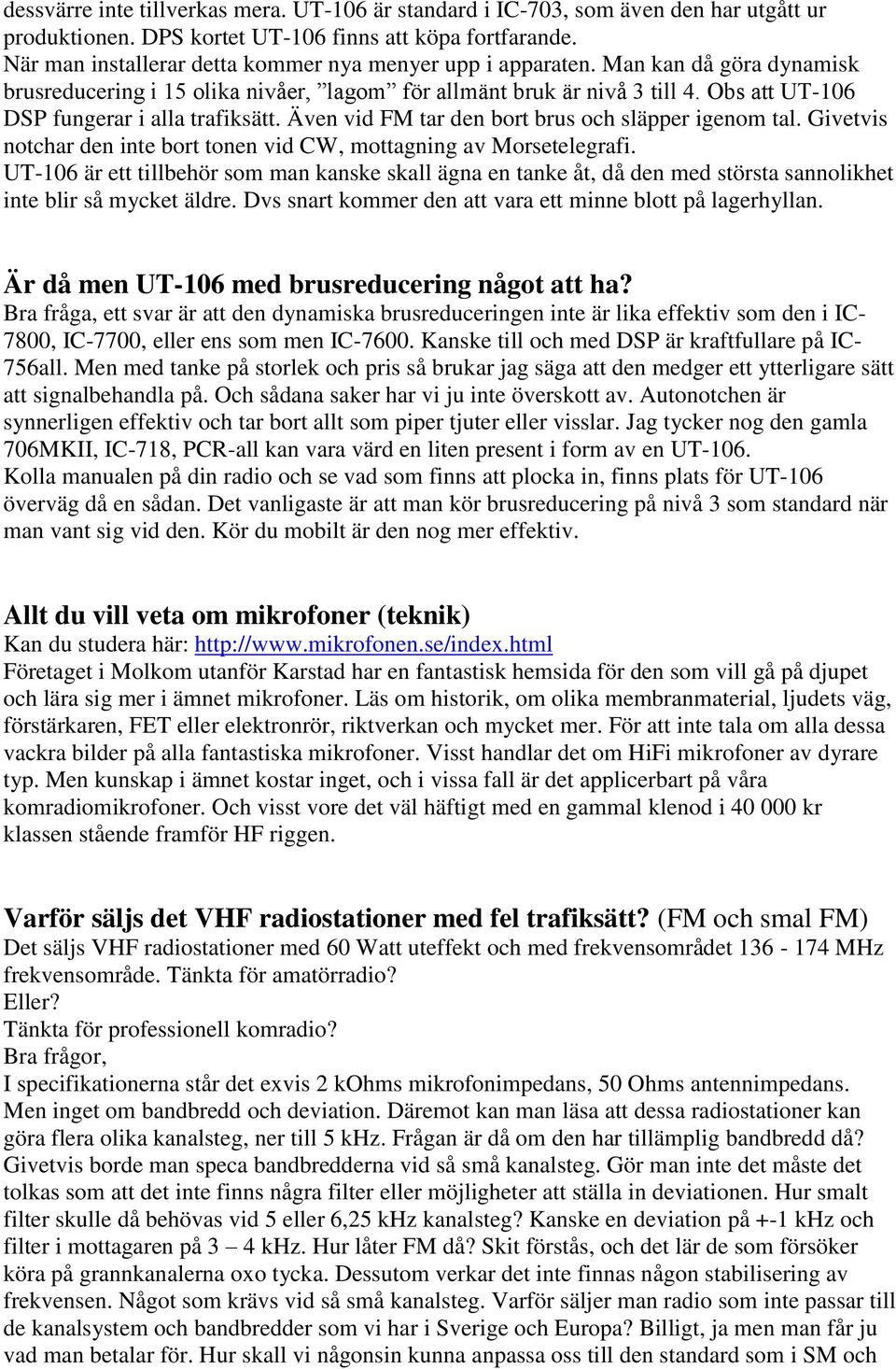 dessvärre inte tillverkas mera. UT-106 är standard i IC-703, som även den har utgått ur produktionen. DPS kortet UT-106 finns att köpa fortfarande.
När man installerar detta kommer nya menyer upp i apparaten. Man kan då göra dynamisk brusreducering i 15 olika nivåer, ”lagom” för allmänt bruk är nivå 3 till 4. Obs att UT-106 DSP fungerar i alla trafiksätt. Även vid FM tar den bort brus och släpper igenom tal. Givetvis notchar den inte bort tonen vid CW, mottagning av Morsetelegrafi.
UT-106 är ett tillbehör som man kanske skall ägna en tanke åt, då den med största sannolikhet inte blir så mycket äldre. Dvs snart kommer den att vara ett minne blott på lagerhyllan.

Är då men UT-106 med brusreducering något att ha?
Bra fråga, ett svar är att den dynamiska brusreduceringen inte är lika effektiv som den i IC-7800, IC-7700, eller ens som men IC-7600. Kanske till och med DSP är kraftfullare på IC-756all. Men med tanke på storlek och pris så brukar jag säga att den medger ett ytterligare sätt att signalbehandla på. Och sådana saker har vi ju inte överskott av. Autonotchen är synnerligen effektiv och tar bort allt som piper tjuter eller visslar. Jag tycker nog den gamla 706MKII, IC-718, PCR-all kan vara värd en liten present i form av en UT-106.
Kolla manualen på din radio och se vad som finns att plocka in, finns plats för UT-106 överväg då en sådan. Det vanligaste är att man kör brusreducering på nivå 3 som standard när man vant sig vid den. Kör du mobilt är den nog mer effektiv.

Allt du vill veta om mikrofoner (teknik)
Kan du studera här: http://www.mikrofonen.se/index.html
Företaget i Molkom utanför Karstad har en fantastisk hemsida för den som vill gå på djupet och lära sig mer i ämnet mikrofoner. Läs om historik, om olika membranmaterial, ljudets väg, förstärkaren, FET eller elektronrör, riktverkan och mycket mer. För att inte tala om alla dessa vackra bilder på alla fantastiska mikrofoner. Visst handlar det om HiFi mikrofoner av dyrare typ. Men kunskap i ämnet kostar inget, och i vissa fall är det applicerbart på våra komradiomikrofoner. Och visst vore det väl häftigt med en gammal klenod i 40 000 kr klassen stående framför HF riggen.

Varför säljs det VHF radiostationer med fel trafiksätt? (FM och smal FM)
Det säljs VHF radiostationer med 60 Watt uteffekt och med frekvensområdet 136 - 174 MHz frekvensområde. Tänkta för amatörradio?
Eller?
Tänkta för professionell komradio?
Bra frågor,
I specifikationerna står det exvis 2 kOhms mikrofonimpedans, 50 Ohms antennimpedans. Men inget om bandbredd och deviation. Däremot kan man läsa att dessa radiostationer kan göra flera olika kanalsteg, ner till 5 kHz. Frågan är då om den har tillämplig bandbredd då? Givetvis borde man speca bandbredderna vid så små kanalsteg. Gör man inte det måste det tolkas som att det inte finns några filter eller möjligheter att ställa in deviationen. Hur smalt filter skulle då behövas vid 5 eller 6,25 kHz kanalsteg? Kanske en deviation på +-1 kHz och filter i mottagaren på 3 – 4 kHz. Hur låter FM då? Skit förstås, och det lär de som försöker köra på grannkanalerna oxo tycka. Dessutom verkar det inte finnas någon stabilisering av frekvensen. Något som krävs vid så små kanalsteg. Varför säljer man radio som inte passar till de kanalsystem och bandbredder som vi har i Sverige och Europa? Billigt, ja men man får ju vad man betalar för. Hur skall vi någonsin kunna anpassa oss till den standard som i SM och